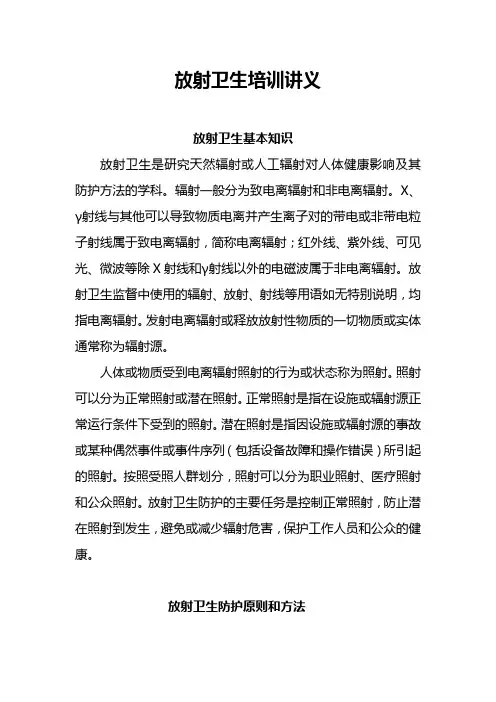 放射卫生培训讲义

放射卫生基本知识

放射卫生是研究天然辐射或人工辐射对人体健康影响及其防护方法的学科。辐射一般分为致电离辐射和非电离辐射。X、γ射线与其他可以导致物质电离并产生离子对的带电或非带电粒子射线属于致电离辐射，简称电离辐射；红外线、紫外线、可见光、微波等除 X 射线和γ射线以外的电磁波属于非电离辐射。放射卫生监督中使用的辐射、放射、射线等用语如无特别说明，均指电离辐射。发射电离辐射或释放放射性物质的一切物质或实体通常称为辐射源。

人体或物质受到电离辐射照射的行为或状态称为照射。照射可以分为正常照射或潜在照射。正常照射是指在设施或辐射源正常运行条件下受到的照射。潜在照射是指因设施或辐射源的事故或某种偶然事件或事件序列（包括设备故障和操作错误）所引起的照射。按照受照人群划分，照射可以分为职业照射、医疗照射和公众照射。放射卫生防护的主要任务是控制正常照射，防止潜在照射到发生，避免或减少辐射危害，保护工作人员和公众的健康。

放射卫生防护原则和方法